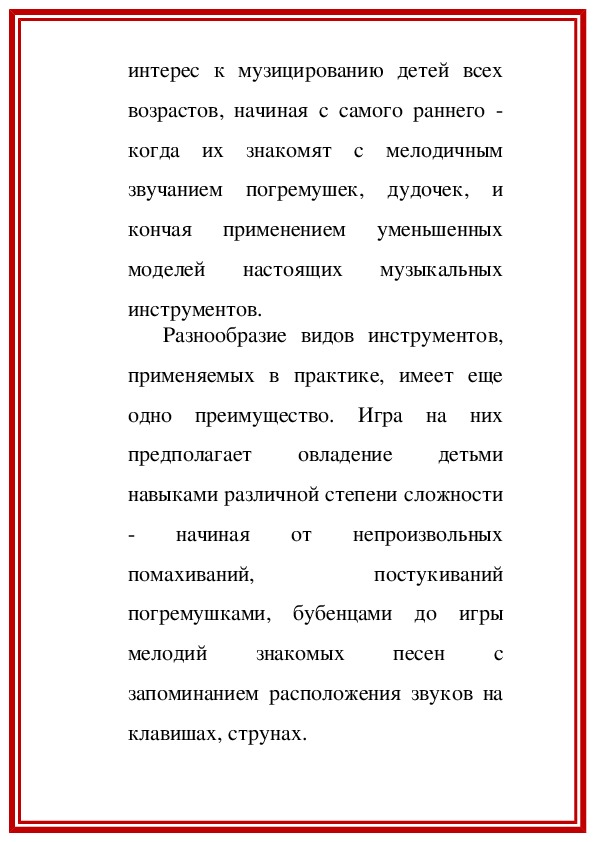 интерес к музицированию детей всех возрастов, начиная с самого раннего - когда их знакомят с мелодичным звучанием погремушек, дудочек, и кончая применением уменьшенных моделей настоящих музыкальных инструментов.

Разнообразие видов инструментов, применяемых в практике, имеет еще одно преимущество. Игра на них предполагает овладение детьми навыками различной степени сложности - начиная от непроизвольных помахиваний, постукиваний погремушками, бубенцами до игры мелодий знакомых песен с запоминанием расположения звуков на клавишах, струнах.